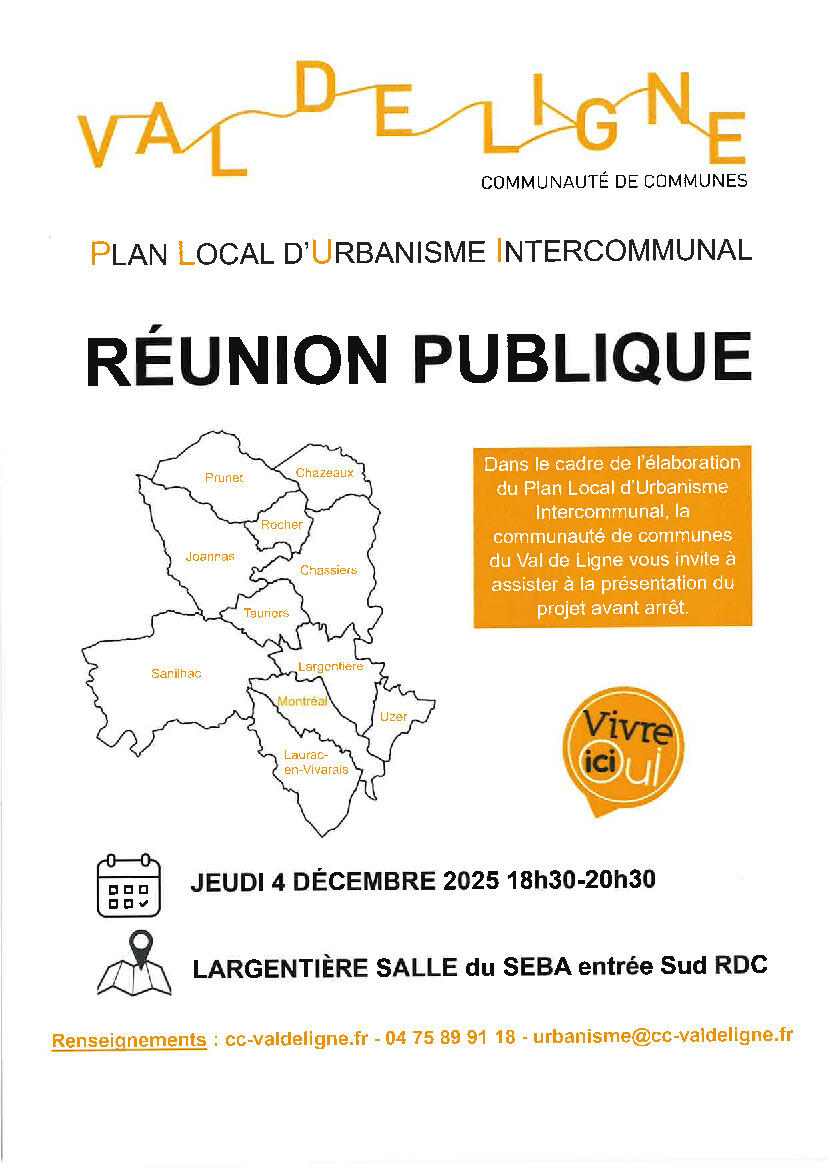 VAL DE LIGNE
COMMUNAUTÉ DE COMMUNES

PLAN LOCAL D'URBANISME INTERCOMMUNAL

RÉUNION PUBLIQUE

Prunet
Chazeaux
Rocher
Joannas
Chassiers
Tauriers
Sanilhac
Largentière
Montréal
Uzer
Laurac-en-Vivarais

Dans le cadre de l'élaboration du Plan Local d'Urbanisme Intercommunal, la communauté de communes du Val de Ligne vous invite à assister à la présentation du projet avant arrêt.

Vivre ici oui

JEUDI 4 DÉCEMBRE 2025 18h30-20h30

LARGENTIÈRE SALLE du SEBA entrée Sud RDC

Renseignements : cc-valdeligne.fr - 04 75 89 91 18 - urbanisme@cc-valdeligne.fr